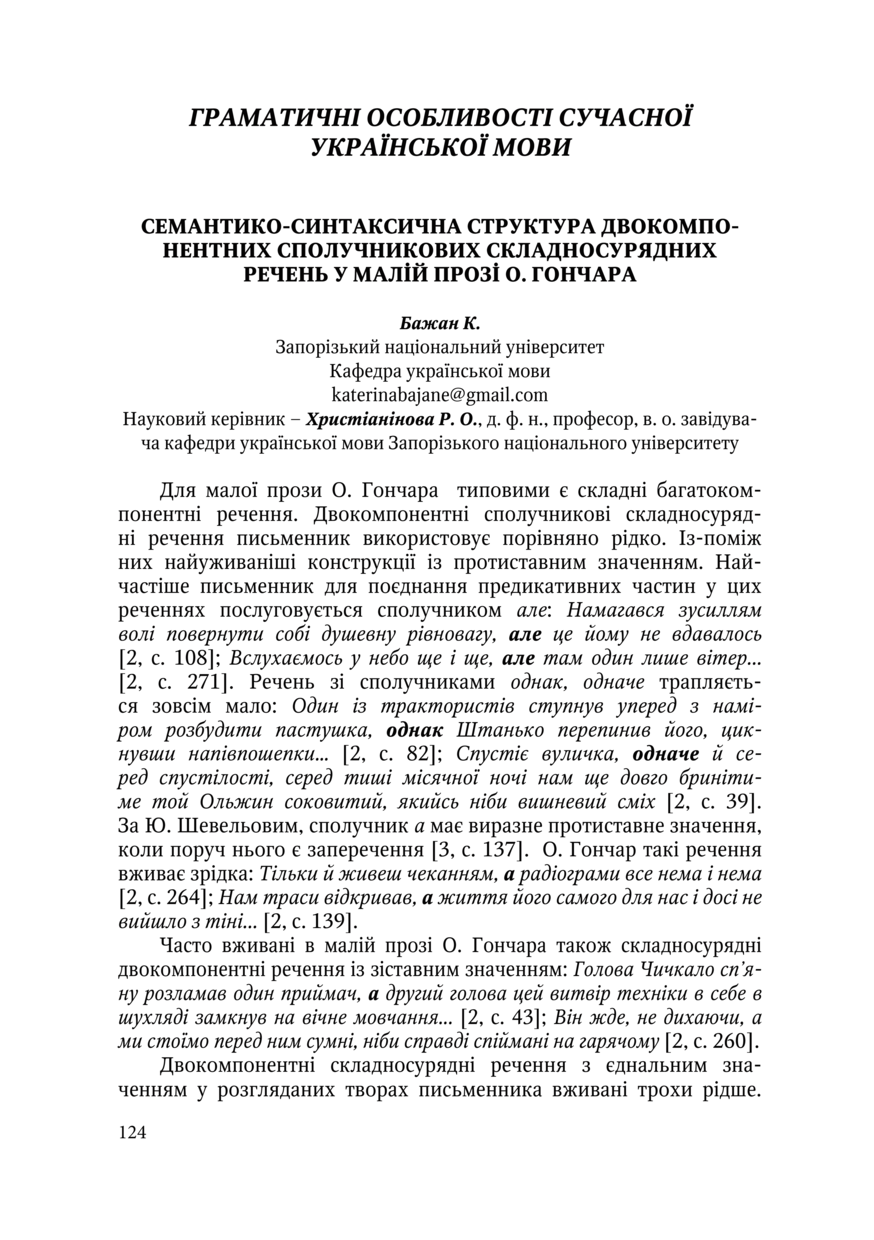 ГРАМАТИЧНІ ОСОБЛИВОСТІ СУЧАСНОЇ УКРАЇНСЬКОЇ МОВИ

СЕМАНТИКО-СИНТАКСИЧНА СТРУКТУРА ДВОКОМПОНЕНТНИХ СПОЛУЧНИКОВИХ СКЛАДНОСУРЯДНИХ РЕЧЕНЬ У МАЛІЙ ПРОЗІ О. ГОНЧАРА

Бажан К.
Запорізький національний університет
Кафедра української мови
katerinabajane@gmail.com
Науковий керівник – Христіанінова Р. О., д. ф. н., професор, в. о. завідувача кафедри української мови Запорізького національного університету

Для малої прози О. Гончара типовими є складні багатокомпонентні речення. Двокомпонентні сполучникові складносурядні речення письменник використовує порівняно рідко. Із-поміж них найуживаніші конструкції із протиставним значенням. Найчастіше письменник для поєднання предикативних частин у цих реченнях послуговується сполучником але: Намагався зусиллям волі повернути собі душевну рівновагу, але це йому не вдавалось [2, с. 108]; Вслухаємось у небо ще і ще, але там один лише вітер... [2, с. 271]. Речень зі сполучниками однак, одначе трапляється зовсім мало: Один із трактористів ступнув уперед з наміром розбудити пастушка, однак Штанько перепинив його, цикнувши напівпошепки... [2, с. 82]; Спустіє вуличка, одначе й серед спустілості, серед тиші місячної ночі нам ще довго бринітиме той Ольжин соковитий, якийсь ніби вишневий сміх [2, с. 39]. За Ю. Шевельовим, сполучник а має виразне протиставне значення, коли поруч нього є заперечення [3, с. 137]. О. Гончар такі речення вживає зрідка: Тільки й живеш чеканням, а радіограми все нема і нема [2, с. 264]; Нам траси відкривав, а життя його самого для нас і досі не вийшло з тіні... [2, с. 139].

Часто вживані в малій прозі О. Гончара також складносурядні двокомпонентні речення із зіставним значенням: Голова Чичкало сп'яну розламав один приймач, а другий голова цей витвір техніки в себе в шухляді замкнув на вічне мовчання... [2, с. 43]; Він жде, не дихаючи, а ми стоїмо перед ним сумні, ніби справді спіймані на гарячому [2, с. 260].

Двокомпонентні складносурядні речення з єднальним значенням у розгляданих творах письменника вживані трохи рідше.

124